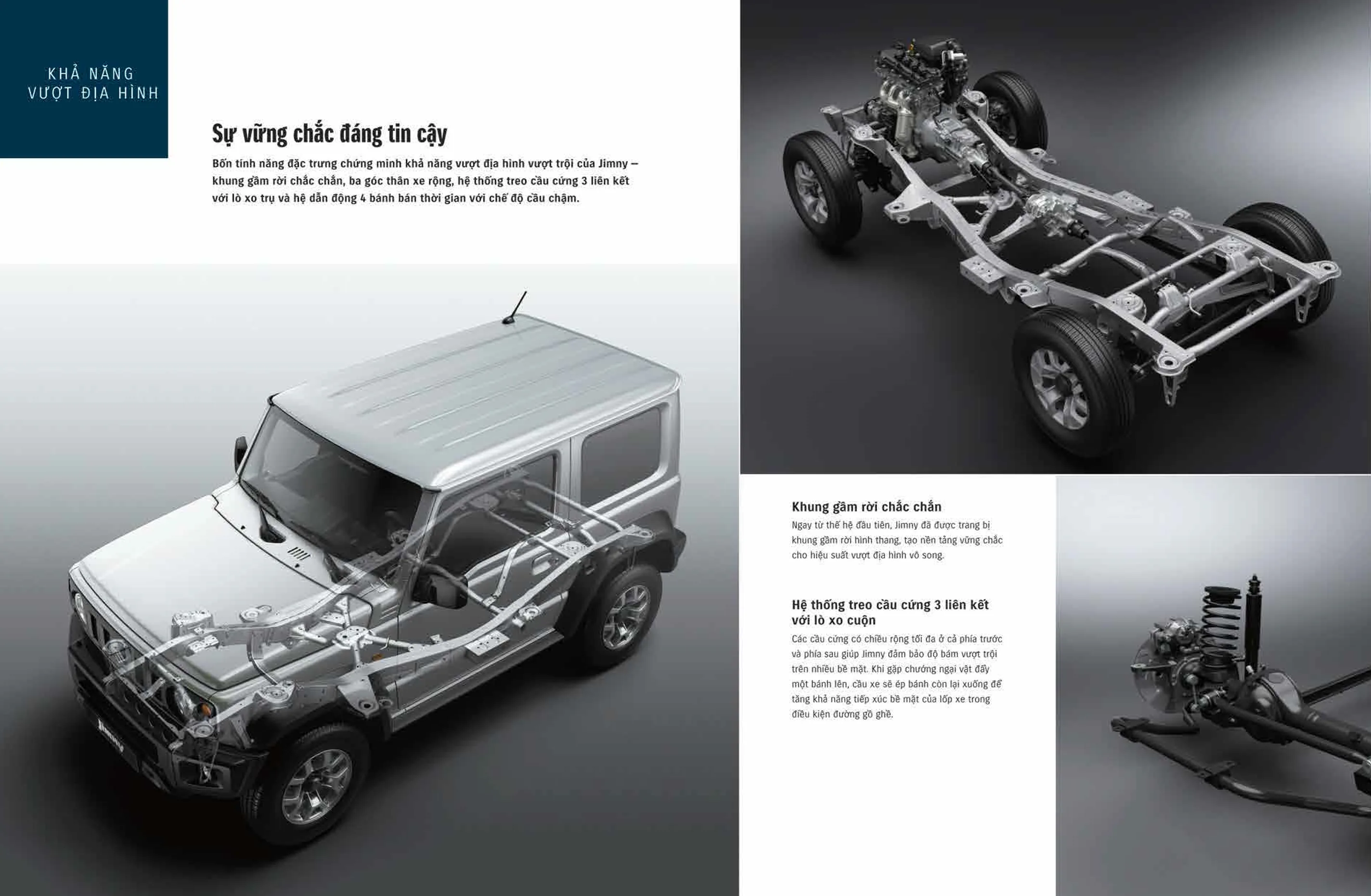 KHẢ NĂNG
VƯỢT ĐỊA HÌNH

Sự vững chắc đáng tin cậy

Bốn tính năng đặc trưng chứng minh khả năng vượt địa hình vượt trội của Jimny – khung gầm rời chắc chắn, ba góc thân xe rộng, hệ thống treo cầu cứng 3 liên kết với lò xo trụ và hệ dẫn động 4 bánh bán thời gian với chế độ cầu chậm.

Jimny

Khung gầm rời chắc chắn

Ngay từ thế hệ đầu tiên, Jimny đã được trang bị khung gầm rời hình thang, tạo nền tảng vững chắc cho hiệu suất vượt địa hình vô song.

Hệ thống treo cầu cứng 3 liên kết với lò xo cuộn

Các cầu cứng có chiều rộng tối đa ở cả phía trước và phía sau giúp Jimny đảm bảo độ bám vượt trội trên nhiều bề mặt. Khi gặp chướng ngại vật đẩy một bánh lên, cầu xe sẽ ép bánh còn lại xuống để tăng khả năng tiếp xúc bề mặt của lốp xe trong điều kiện đường gồ ghề.